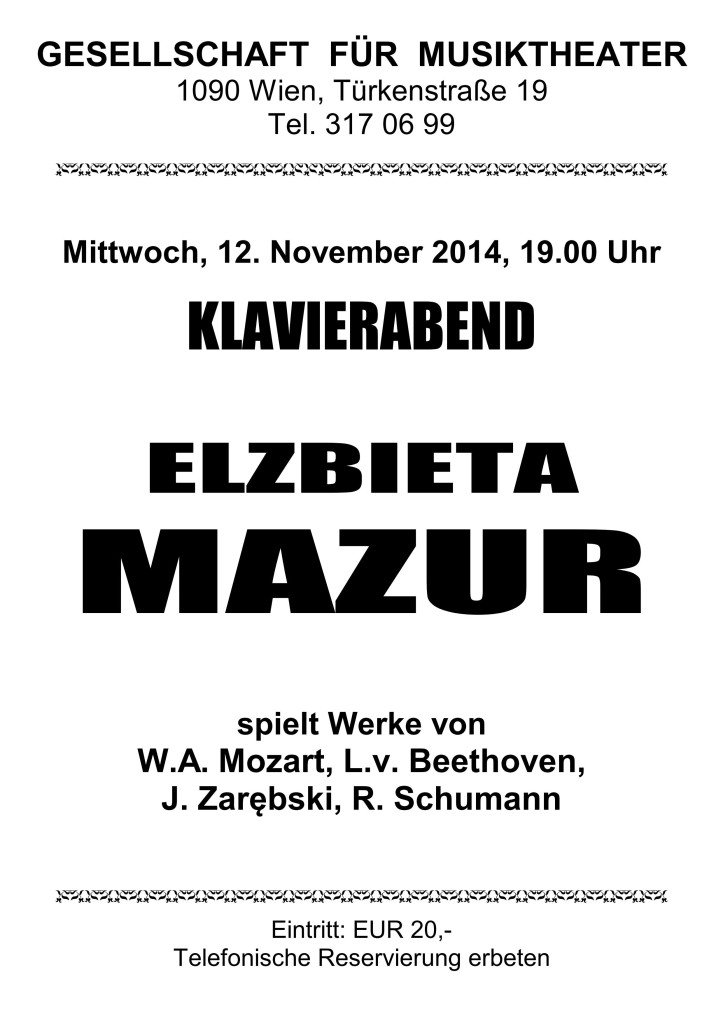 GESELLSCHAFT FÜR MUSIKTHEATER
1090 Wien, Türkenstraße 19
Tel. 317 06 99

Mittwoch, 12. November 2014, 19.00 Uhr

KLAVIERABEND

ELZBIETA
MAZUR

spielt Werke von
W.A. Mozart, L.v. Beethoven,
J. Zarębski, R. Schumann

Eintritt: EUR 20,-
Telefonische Reservierung erbeten